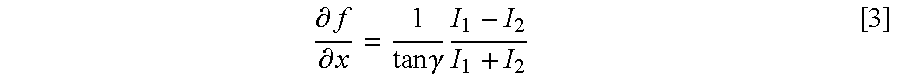 $\frac{\partial f}{\partial x} = \frac{1}{\tan\gamma} \frac{I_1 - I_2}{I_1 + I_2}$ [3]